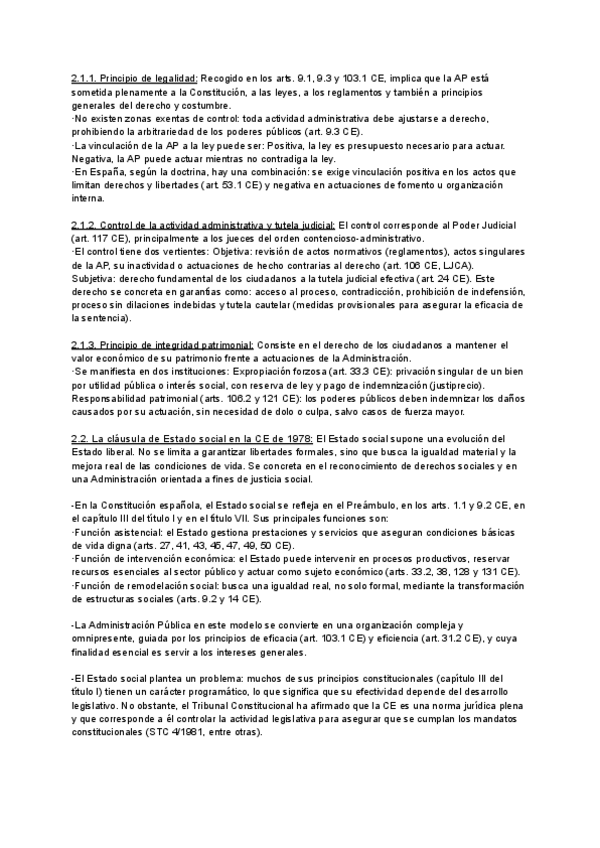 2.1.1. Principio de legalidad: Recogido en los arts. 9.1, 9.3 y 103.1 CE, implica que la AP está sometida plenamente a la Constitución, a las leyes, a los reglamentos y también a principios generales del derecho y costumbre.
·No existen zonas exentas de control: toda actividad administrativa debe ajustarse a derecho, prohibiendo la arbitrariedad de los poderes públicos (art. 9.3 CE).
·La vinculación de la AP a la ley puede ser: Positiva, la ley es presupuesto necesario para actuar. Negativa, la AP puede actuar mientras no contradiga la ley.
·En España, según la doctrina, hay una combinación: se exige vinculación positiva en los actos que limitan derechos y libertades (art. 53.1 CE) y negativa en actuaciones de fomento u organización interna.

2.1.2. Control de la actividad administrativa y tutela judicial: El control corresponde al Poder Judicial (art. 117 CE), principalmente a los jueces del orden contencioso-administrativo.
·El control tiene dos vertientes: Objetiva: revisión de actos normativos (reglamentos), actos singulares de la AP, su inactividad o actuaciones de hecho contrarias al derecho (art. 106 CE, LJCA).
Subjetiva: derecho fundamental de los ciudadanos a la tutela judicial efectiva (art. 24 CE). Este derecho se concreta en garantías como: acceso al proceso, contradicción, prohibición de indefensión, proceso sin dilaciones indebidas y tutela cautelar (medidas provisionales para asegurar la eficacia de la sentencia).

2.1.3. Principio de integridad patrimonial: Consiste en el derecho de los ciudadanos a mantener el valor económico de su patrimonio frente a actuaciones de la Administración.
·Se manifiesta en dos instituciones: Expropiación forzosa (art. 33.3 CE): privación singular de un bien por utilidad pública o interés social, con reserva de ley y pago de indemnización (justiprecio).
Responsabilidad patrimonial (arts. 106.2 y 121 CE): los poderes públicos deben indemnizar los daños causados por su actuación, sin necesidad de dolo o culpa, salvo casos de fuerza mayor.

2.2. La cláusula de Estado social en la CE de 1978: El Estado social supone una evolución del Estado liberal. No se limita a garantizar libertades formales, sino que busca la igualdad material y la mejora real de las condiciones de vida. Se concreta en el reconocimiento de derechos sociales y en una Administración orientada a fines de justicia social.

-En la Constitución española, el Estado social se refleja en el Preámbulo, en los arts. 1.1 y 9.2 CE, en el capítulo III del título I y en el título VII. Sus principales funciones son:
·Función asistencial: el Estado gestiona prestaciones y servicios que aseguran condiciones básicas de vida digna (arts. 27, 41, 43, 45, 47, 49, 50 CE).
·Función de intervención económica: el Estado puede intervenir en procesos productivos, reservar recursos esenciales al sector público y actuar como sujeto económico (arts. 33.2, 38, 128 y 131 CE).
·Función de remodelación social: busca una igualdad real, no solo formal, mediante la transformación de estructuras sociales (arts. 9.2 y 14 CE).

-La Administración Pública en este modelo se convierte en una organización compleja y omnipresente, guiada por los principios de eficacia (art. 103.1 CE) y eficiencia (art. 31.2 CE), y cuya finalidad esencial es servir a los intereses generales.

-El Estado social plantea un problema: muchos de sus principios constitucionales (capítulo III del título I) tienen un carácter programático, lo que significa que su efectividad depende del desarrollo legislativo. No obstante, el Tribunal Constitucional ha afirmado que la CE es una norma jurídica plena y que corresponde a él controlar la actividad legislativa para asegurar que se cumplan los mandatos constitucionales (STC 4/1981, entre otras).